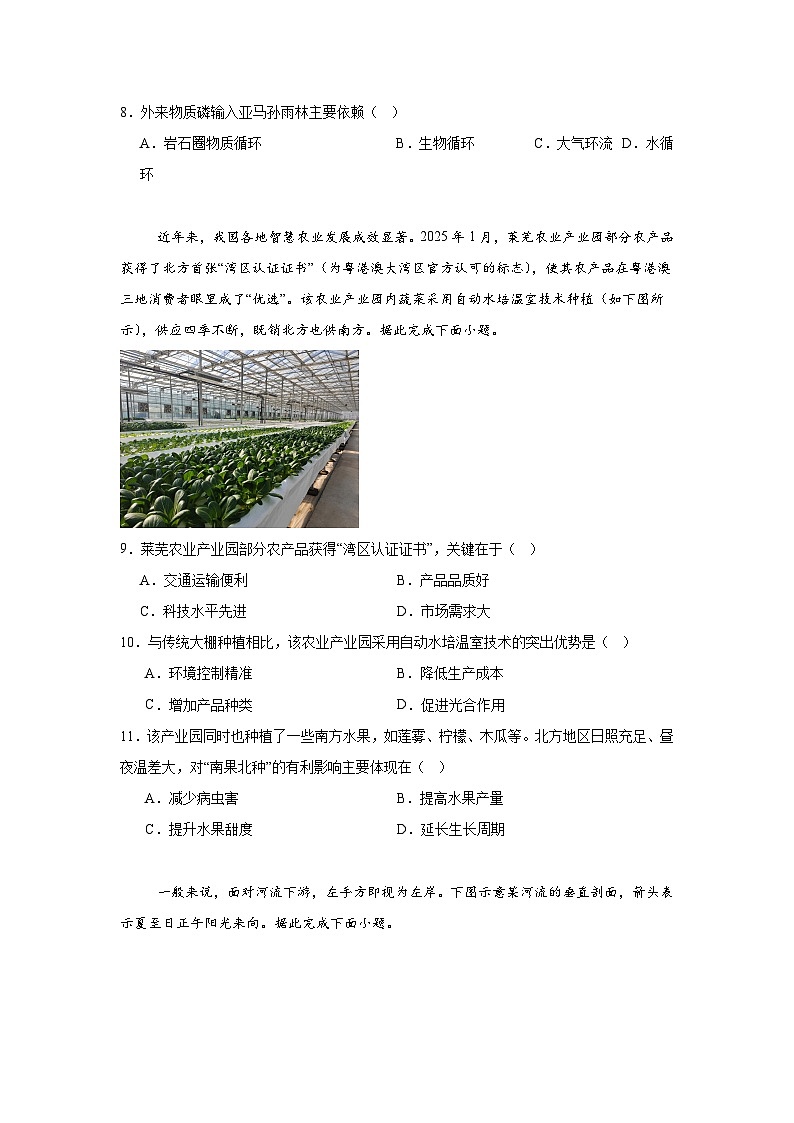 8．外来物质磷输入亚马孙雨林主要依赖（ ）

A．岩石圈物质循环 B．生物循环 C．大气环流 D．水循环

近年来，我国各地智慧农业发展成效显著。2025年1月，莱芜农业产业园部分农产品获得了北方首张“湾区认证证书”（为粤港澳大湾区官方认可的标志），使其农产品在粤港澳三地消费者眼里成了“优选”。该农业产业园内蔬菜采用自动水培温室技术种植（如下图所示），供应四季不断，既销北方也供南方。据此完成下面小题。

9．莱芜农业产业园部分农产品获得“湾区认证证书”，关键在于（ ）

A．交通运输便利 B．产品品质好

C．科技水平先进 D．市场需求大

10．与传统大棚种植相比，该农业产业园采用自动水培温室技术的突出优势是（ ）

A．环境控制精准 B．降低生产成本

C．增加产品种类 D．促进光合作用

11．该产业园同时也种植了一些南方水果，如莲雾、柠檬、木瓜等。北方地区日照充足、昼夜温差大，对“南果北种”的有利影响主要体现在（ ）

A．减少病虫害 B．提高水果产量

C．提升水果甜度 D．延长生长周期

一般来说，面对河流下游，左手方即视为左岸。下图示意某河流的垂直剖面，箭头表示夏至日正午阳光来向。据此完成下面小题。